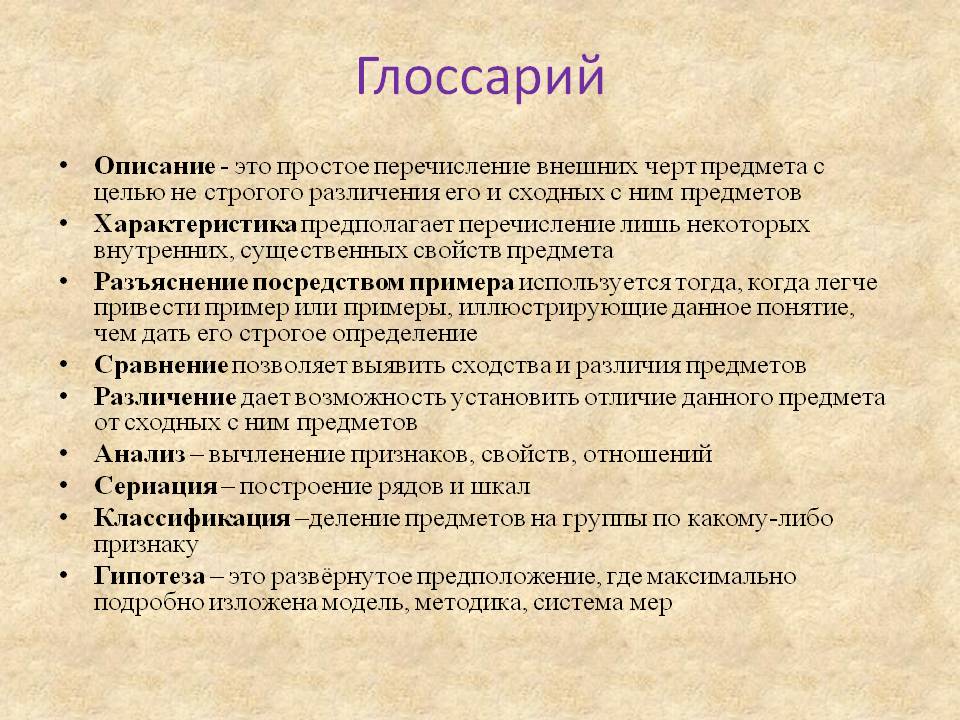 Глоссарий

• Описание - это простое перечисление внешних черт предмета с целью не строгого различения его и сходных с ним предметов
• Характеристика предполагает перечисление лишь некоторых внутренних, существенных свойств предмета
• Разъяснение посредством примера используется тогда, когда легче привести пример или примеры, иллюстрирующие данное понятие, чем дать его строгое определение
• Сравнение позволяет выявить сходства и различия предметов
• Различение дает возможность установить отличие данного предмета от сходных с ним предметов
• Анализ – вычленение признаков, свойств, отношений
• Сериация – построение рядов и шкал
• Классификация –деление предметов на группы по какому-либо признаку
• Гипотеза – это развёрнутое предположение, где максимально подробно изложена модель, методика, система мер